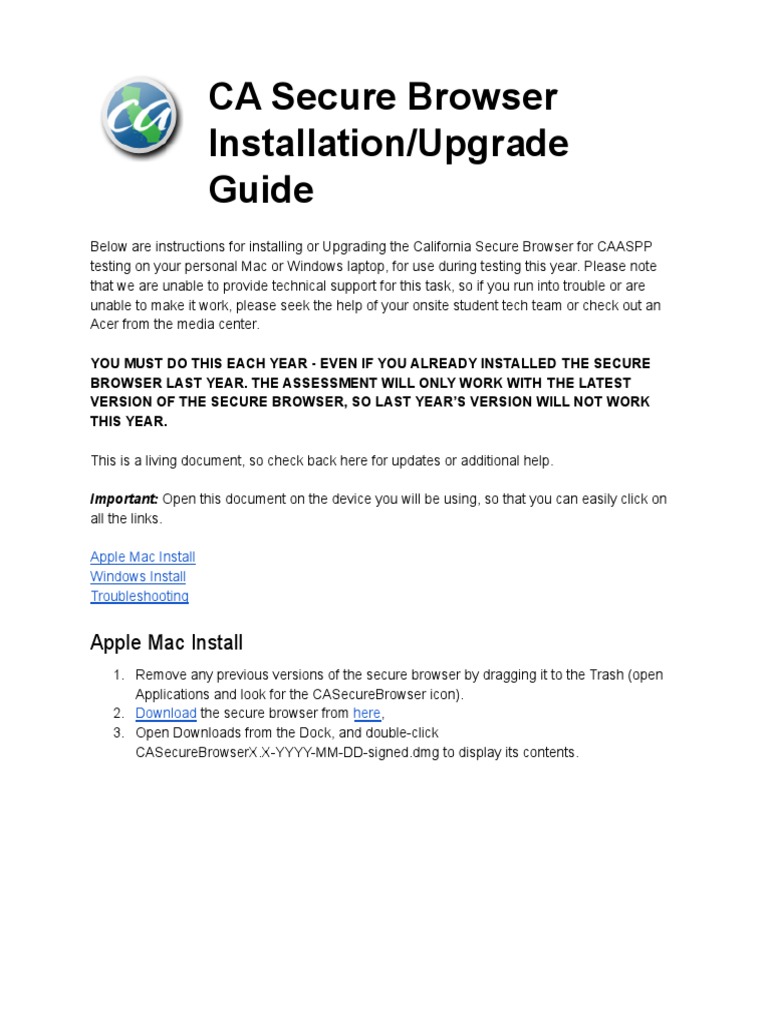 CA

CA Secure Browser Installation/Upgrade Guide

Below are instructions for installing or Upgrading the California Secure Browser for CAASPP testing on your personal Mac or Windows laptop, for use during testing this year. Please note that we are unable to provide technical support for this task, so if you run into trouble or are unable to make it work, please seek the help of your onsite student tech team or check out an Acer from the media center.

YOU MUST DO THIS EACH YEAR - EVEN IF YOU ALREADY INSTALLED THE SECURE BROWSER LAST YEAR. THE ASSESSMENT WILL ONLY WORK WITH THE LATEST VERSION OF THE SECURE BROWSER, SO LAST YEAR'S VERSION WILL NOT WORK THIS YEAR.

This is a living document, so check back here for updates or additional help.

Important: Open this document on the device you will be using, so that you can easily click on all the links.

Apple Mac Install
Windows Install
Troubleshooting

Apple Mac Install

1. Remove any previous versions of the secure browser by dragging it to the Trash (open Applications and look for the CASecureBrowser icon).
2. Download the secure browser from here,
3. Open Downloads from the Dock, and double-click CASecureBrowserX.X-YYYY-MM-DD-signed.dmg to display its contents.